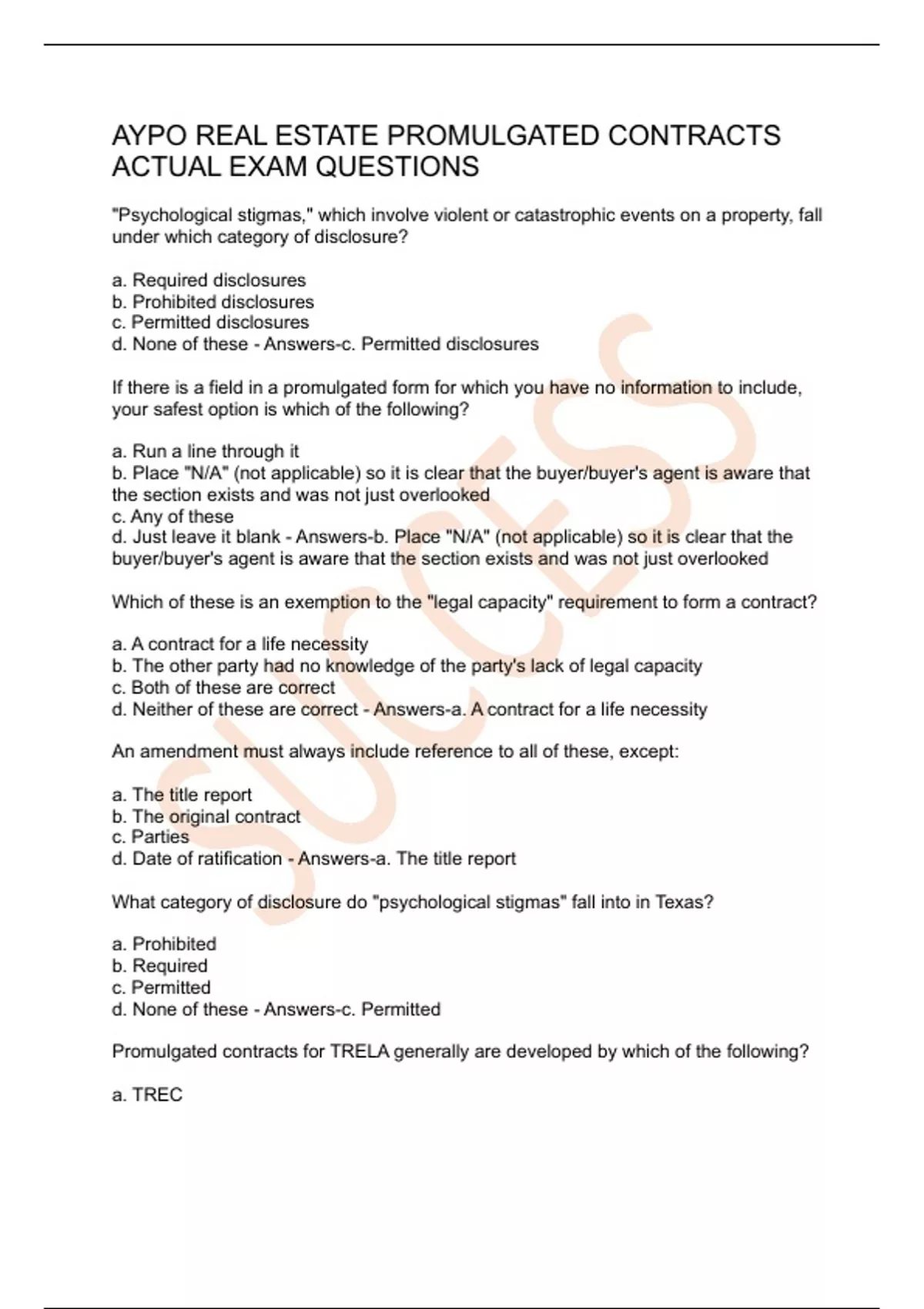 AYPO REAL ESTATE PROMULGATED CONTRACTS ACTUAL EXAM QUESTIONS

"Psychological stigmas," which involve violent or catastrophic events on a property, fall under which category of disclosure?

a. Required disclosures
b. Prohibited disclosures
c. Permitted disclosures
d. None of these - Answers-c. Permitted disclosures

If there is a field in a promulgated form for which you have no information to include, your safest option is which of the following?

a. Run a line through it
b. Place "N/A" (not applicable) so it is clear that the buyer/buyer's agent is aware that the section exists and was not just overlooked
c. Any of these
d. Just leave it blank - Answers-b. Place "N/A" (not applicable) so it is clear that the buyer/buyer's agent is aware that the section exists and was not just overlooked

Which of these is an exemption to the "legal capacity" requirement to form a contract?

a. A contract for a life necessity
b. The other party had no knowledge of the party's lack of legal capacity
c. Both of these are correct
d. Neither of these are correct - Answers-a. A contract for a life necessity

An amendment must always include reference to all of these, except:

a. The title report
b. The original contract
c. Parties
d. Date of ratification - Answers-a. The title report

What category of disclosure do "psychological stigmas" fall into in Texas?

a. Prohibited
b. Required
c. Permitted
d. None of these - Answers-c. Permitted

Promulgated contracts for TRELA generally are developed by which of the following?

a. TREC

SUCCESS